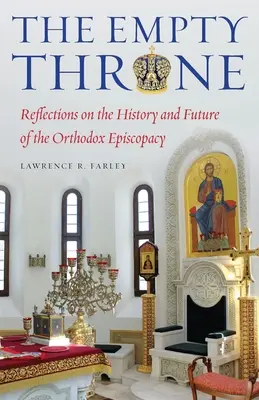 THE EMPTY THRONE

Reflections on the History and Future of the Orthodox Episcopacy

LAWRENCE R. FARLEY